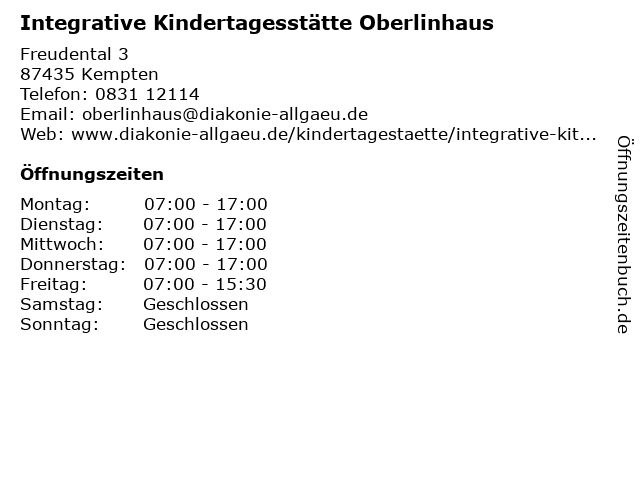 Integrative Kindertagesstätte Oberlinhaus

Freudental 3
87435 Kempten
Telefon: 0831 12114
Email: oberlinhaus@diakonie-allgaeu.de
Web: www.diakonie-allgaeu.de/kindertagestaette/integrative-kit...

Öffnungszeiten

Montag: 07:00 - 17:00
Dienstag: 07:00 - 17:00
Mittwoch: 07:00 - 17:00
Donnerstag: 07:00 - 17:00
Freitag: 07:00 - 15:30
Samstag: Geschlossen
Sonntag: Geschlossen

Öffnungszeitenbuch.de